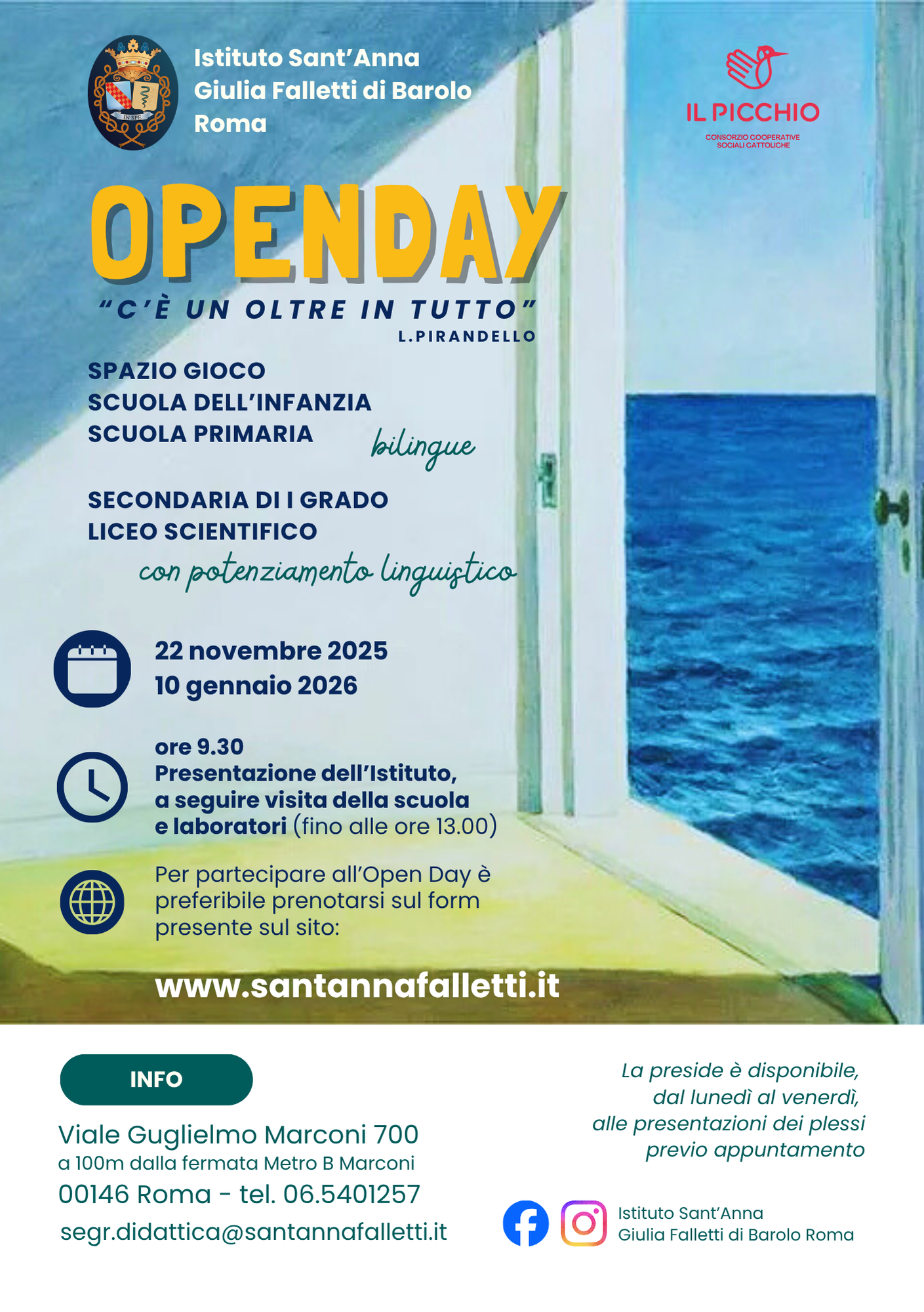 IN SPE

Istituto Sant'Anna
Giulia Falletti di Barolo
Roma

IL PICCHIO
CONSORZIO COOPERATIVE SOCIALI CATTOLICHE

OPENDAY
"C'È UN OLTRE IN TUTTO"
L.PIRANDELLO

SPAZIO GIOCO
SCUOLA DELL'INFANZIA
SCUOLA PRIMARIA bilingue

SECONDARIA DI I GRADO
LICEO SCIENTIFICO
con potenziamento linguistico

22 novembre 2025
10 gennaio 2026

ore 9.30
Presentazione dell'Istituto, a seguire visita della scuola e laboratori (fino alle ore 13.00)

Per partecipare all'Open Day è preferibile prenotarsi sul form presente sul sito:

www.santannafalletti.it

INFO
Viale Guglielmo Marconi 700
a 100m dalla fermata Metro B Marconi
00146 Roma - tel. 06.5401257
segr.didattica@santannafalletti.it

La preside è disponibile, dal lunedì al venerdì, alle presentazioni dei plessi previo appuntamento

Istituto Sant'Anna
Giulia Falletti di Barolo Roma